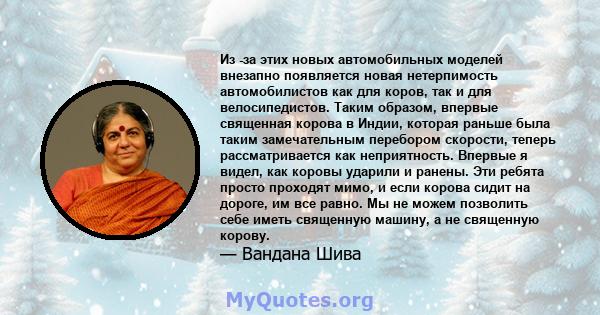 Из -за этих новых автомобильных моделей внезапно появляется новая нетерпимость автомобилистов как для коров, так и для велосипедистов. Таким образом, впервые священная корова в Индии, которая раньше была таким замечательным перебором скорости, теперь рассматривается как неприятность. Впервые я видел, как коровы ударили и ранены. Эти ребята просто проходят мимо, и если корова сидит на дороге, им все равно. Мы не можем позволить себе иметь священную машину, а не священную корову.

— Вандана Шива

MyQuotes.org